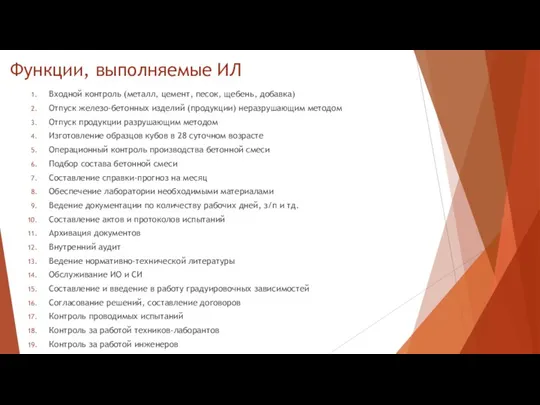 Функции, выполняемые ИЛ

1. Входной контроль (металл, цемент, песок, щебень, добавка)
2. Отпуск железо-бетонных изделий (продукции) неразрушающим методом
3. Отпуск продукции разрушающим методом
4. Изготовление образцов кубов в 28 суточном возрасте
5. Операционный контроль производства бетонной смеси
6. Подбор состава бетонной смеси
7. Составление справки-прогноз на месяц
8. Обеспечение лаборатории необходимыми материалами
9. Ведение документации по количеству рабочих дней, з/п и тд.
10. Составление актов и протоколов испытаний
11. Архивация документов
12. Внутренний аудит
13. Ведение нормативно-технической литературы
14. Обслуживание ИО и СИ
15. Составление и введение в работу градуировочных зависимостей
16. Согласование решений, составление договоров
17. Контроль проводимых испытаний
18. Контроль за работой техников-лаборантов
19. Контроль за работой инженеров